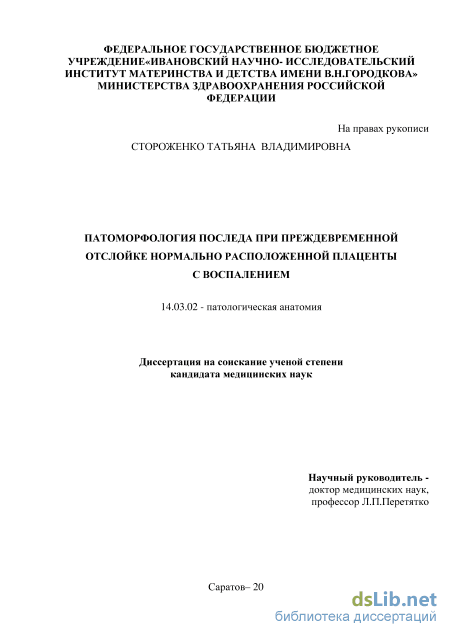 ФЕДЕРАЛЬНОЕ ГОСУДАРСТВЕННОЕ БЮДЖЕТНОЕ УЧРЕЖДЕНИЕ«ИВАНОВСКИЙ НАУЧНО- ИССЛЕДОВАТЕЛЬСКИЙ ИНСТИТУТ МАТЕРИНСТВА И ДЕТСТВА ИМЕНИ В.Н.ГОРОДКОВА» МИНИСТЕРСТВА ЗДРАВООХРАНЕНИЯ РОССИЙСКОЙ ФЕДЕРАЦИИ

На правах рукописи

СТОРОЖЕНКО ТАТЬЯНА ВЛАДИМИРОВНА

ПАТОМОРФОЛОГИЯ ПОСЛЕДА ПРИ ПРЕЖДЕВРЕМЕННОЙ ОТСЛОЙКЕ НОРМАЛЬНО РАСПОЛОЖЕННОЙ ПЛАЦЕНТЫ С ВОСПАЛЕНИЕМ

14.03.02 - патологическая анатомия

Диссертация на соискание ученой степени кандидата медицинских наук

Научный руководитель - доктор медицинских наук, профессор Л.П.Перетятко

Саратов– 20

dsLib.net
библиотека диссертаций